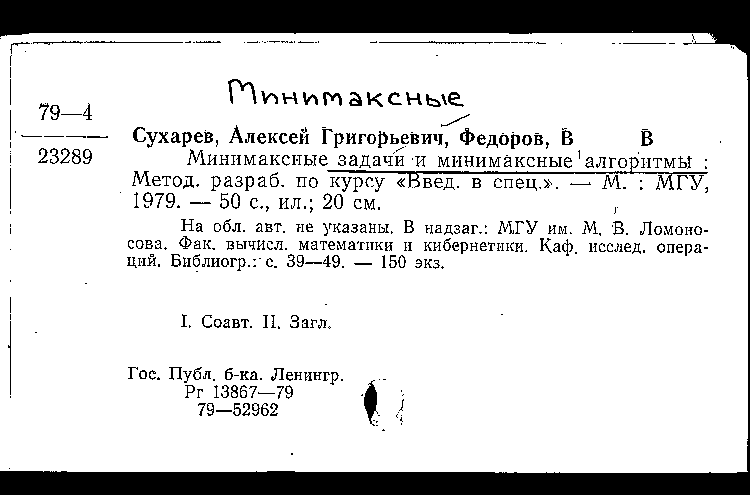 Минимаксные

79—4
23289

Сухарев, Алексей Григорьевич, Федоров, В В

Минимаксные задачи и минимаксные алгоритмы : Метод. разраб. по курсу «Введ. в спец.». — М. : МГУ, 1979. — 50 с., ил.; 20 см.

На обл. авт. не указаны. В надзаг.: МГУ им. М. В. Ломоносова. Фак. вычисл. математики и кибернетики. Каф. исслед. операций. Библиогр.: с. 39—49. — 150 экз.

I. Соавт. II. Загл.

Гос. Публ. б-ка. Ленингр.
Рг 13867—79
79—52962